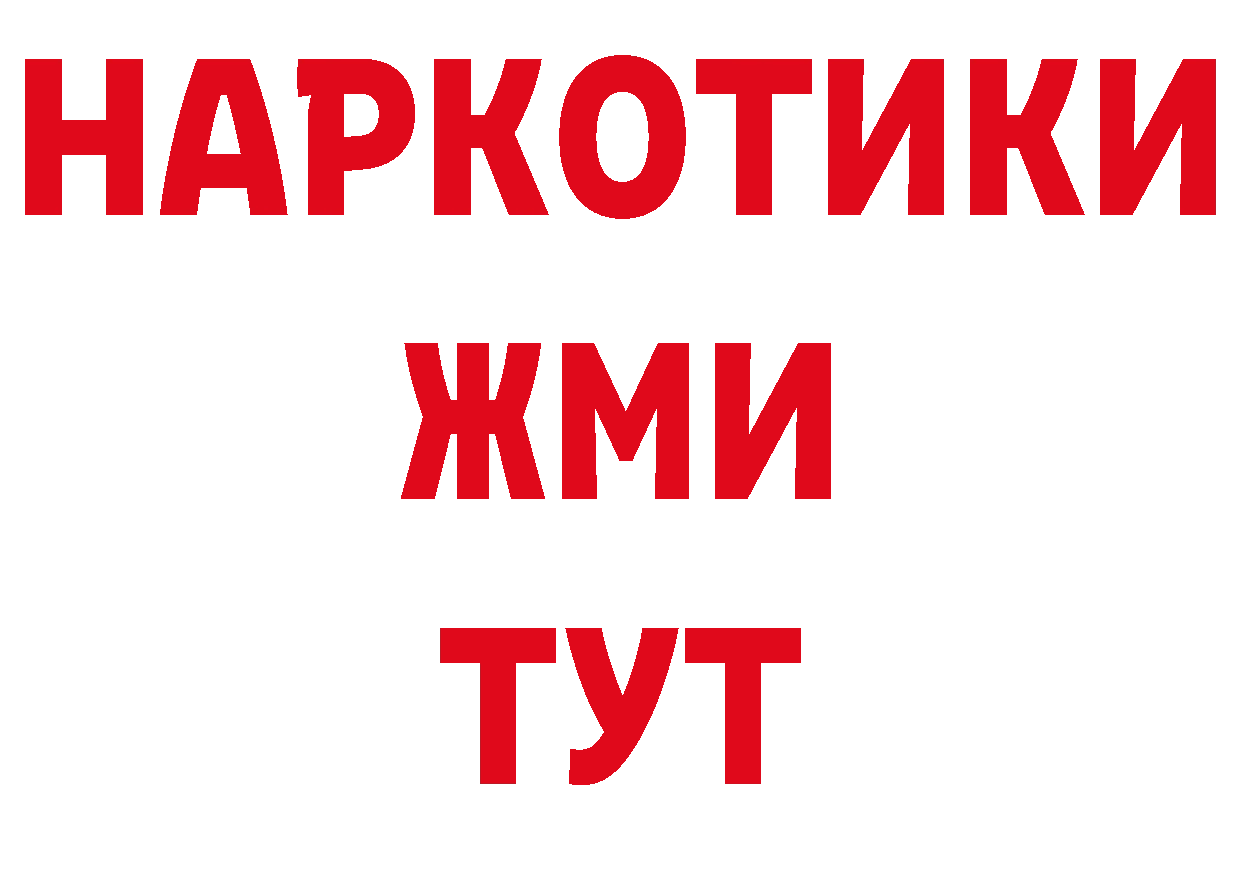 НАРКОТИКИ
ЖМИ
ТУТ